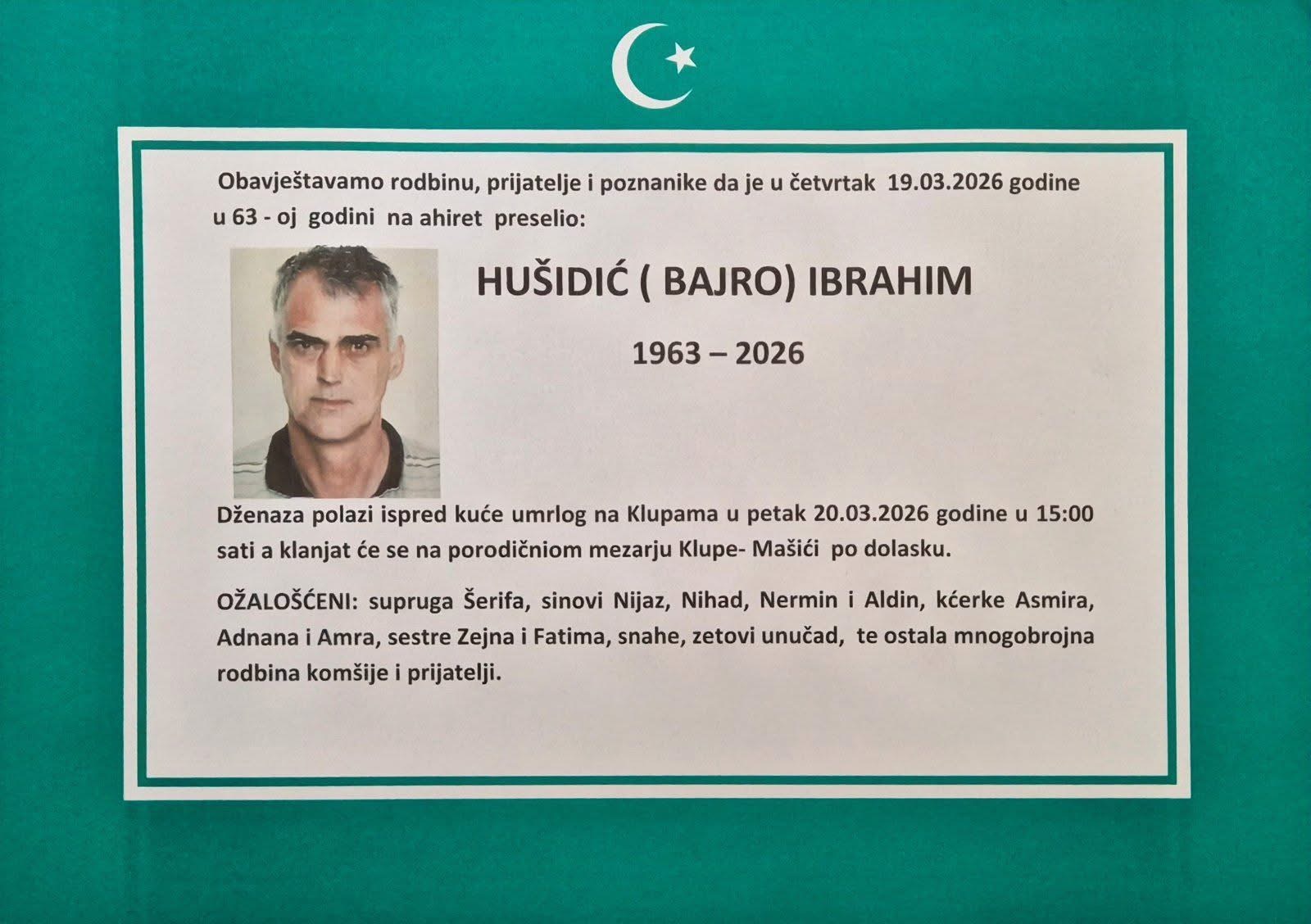 Obavještavamo rodbinu, prijatelje i poznanike da je u četvrtak 19.03.2026 godine u 63 - oj godini na ahiret preselio:

HUŠIDIĆ ( BAJRO) IBRAHIM

1963 – 2026

Dženaza polazi ispred kuće umrlog na Klupama u petak 20.03.2026 godine u 15:00 sati a klanjat će se na porodičniom mezarju Klupe- Mašići po dolasku.

OŽALOŠĆENI: supruga Šerifa, sinovi Nijaz, Nihad, Nermin i Aldin, kćerke Asmira, Adnana i Amra, sestre Zejna i Fatima, snahe, zetovi unučad, te ostala mnogobrojna rodbina komšije i prijatelji.